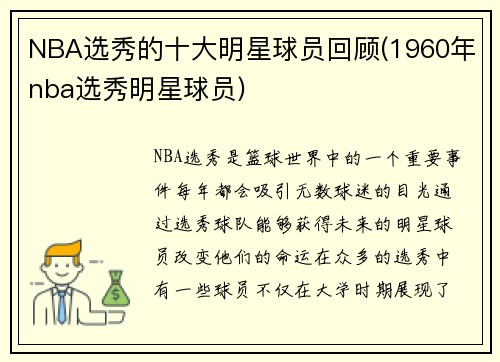 NBA选秀的十大明星球员回顾(1960年nba选秀明星球员)

NBA选秀是篮球世界中的一个重要事件每年都会吸引无数球迷的目光通过选秀球队能够获得未来的明星球员改变他们的命运在众多的选秀中有一些球员不仅在大学时期展现了

$